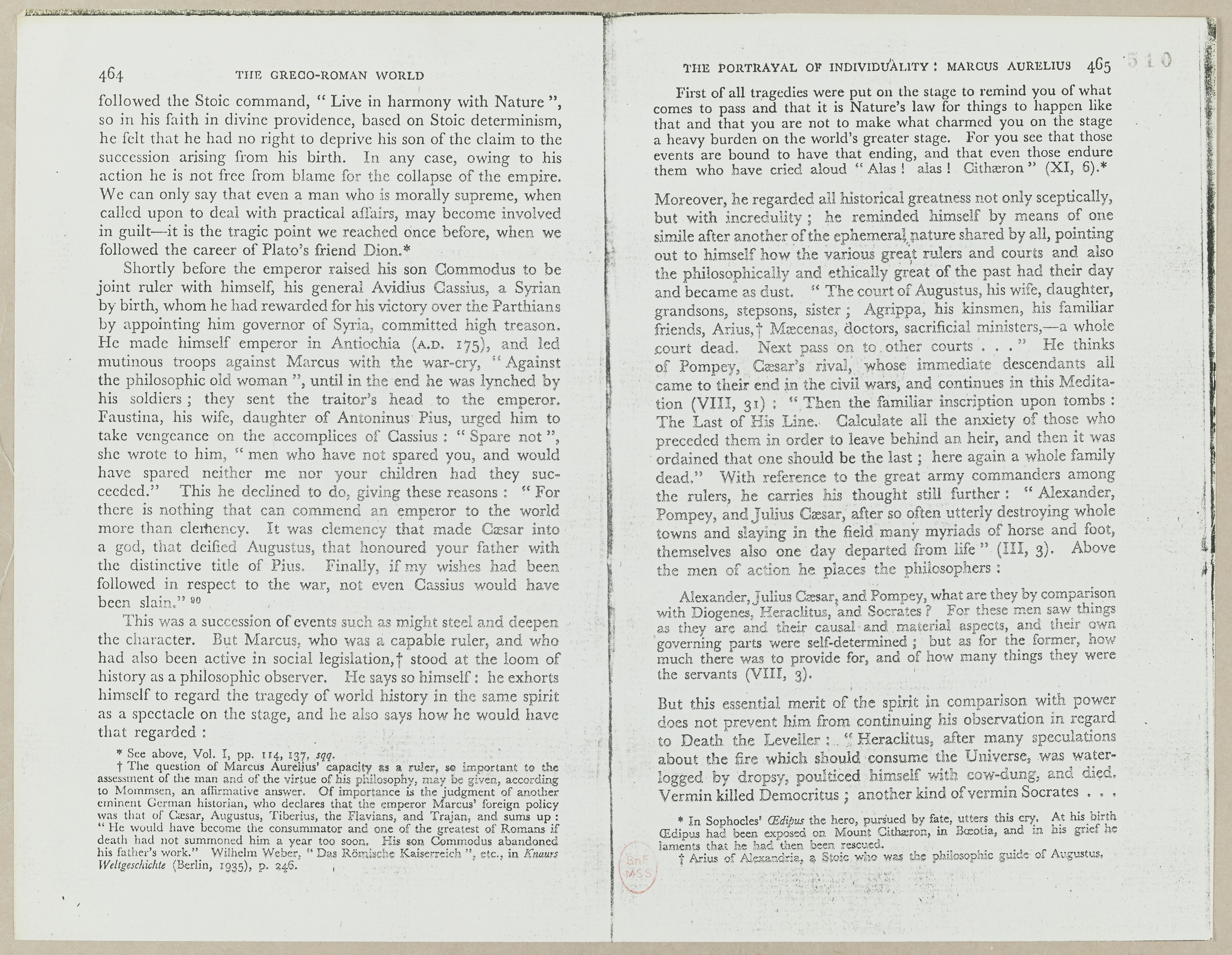 464 THE GRECO-ROMAN WORLD

followed the Stoic command, "Live in harmony with Nature", so in his faith in divine providence, based on Stoic determinism, he felt that he had no right to deprive his son of the claim to the succession arising from his birth. In any case, owing to his action he is not free from blame for the collapse of the empire. We can only say that even a man who is morally supreme, when called upon to deal with practical affairs, may become involved in guilt—it is the tragic point we reached once before, when we followed the career of Plato's friend Dion.*

Shortly before the emperor raised his son Commodus to be joint ruler with himself, his general Avidius Cassius, a Syrian by birth, whom he had rewarded for his victory over the Parthians by appointing him governor of Syria, committed high treason. He made himself emperor in Antiochia (A.D. 175), and led mutinous troops against Marcus with the war-cry, "Against the philosophic old woman", until in the end he was lynched by his soldiers; they sent the traitor's head to the emperor. Faustina, his wife, daughter of Antoninus Pius, urged him to take vengeance on the accomplices of Cassius: "Spare not", she wrote to him, "men who have not spared you, and would have spared neither me nor your children had they succeeded." This he declined to do, giving these reasons: "For there is nothing that can commend an emperor to the world more than clemency. It was clemency that made Cæsar into a god, that deified Augustus, that honoured your father with the distinctive title of Pius. Finally, if my wishes had been followed in respect to the war, not even Cassius would have been slain." 90

This was a succession of events such as might steel and deepen the character. But Marcus, who was a capable ruler, and who had also been active in social legislation,† stood at the loom of history as a philosophic observer. He says so himself: he exhorts himself to regard the tragedy of world history in the same spirit as a spectacle on the stage, and he also says how he would have that regarded:

* See above, Vol. I, pp. 114, 137, sqq.
† The question of Marcus Aurelius' capacity as a ruler, so important to the assessment of the man and of the virtue of his philosophy, may be given, according to Mommsen, an affirmative answer. Of importance is the judgment of another eminent German historian, who declares that the emperor Marcus' foreign policy was that of Cæsar, Augustus, Tiberius, the Flavians, and Trajan, and sums up: "He would have become the consummator and one of the greatest of Romans if death had not summoned him a year too soon. His son Commodus abandoned his father's work." Wilhelm Weber, "Das Römische Kaiserreich", etc., in Knaurs Weltgeschichte (Berlin, 1935), p. 246.

THE PORTRAYAL OF INDIVIDUALITY: MARCUS AURELIUS 465 510

First of all tragedies were put on the stage to remind you of what comes to pass and that it is Nature's law for things to happen like that and that you are not to make what charmed you on the stage a heavy burden on the world's greater stage. For you see that those events are bound to have that ending, and that even those endure them who have cried aloud "Alas! alas! Cithæron" (XI, 6).*

Moreover, he regarded all historical greatness not only sceptically, but with incredulity; he reminded himself by means of one simile after another of the ephemeral nature shared by all, pointing out to himself how the various great rulers and courts and also the philosophically and ethically great of the past had their day and became as dust. "The court of Augustus, his wife, daughter, grandsons, stepsons, sister; Agrippa, his kinsmen, his familiar friends, Arius,† Mæcenas, doctors, sacrificial ministers,—a whole court dead. Next pass on to other courts . . ." He thinks of Pompey, Cæsar's rival, whose immediate descendants all came to their end in the civil wars, and continues in this Meditation (VIII, 31): "Then the familiar inscription upon tombs: The Last of His Line. Calculate all the anxiety of those who preceded them in order to leave behind an heir, and then it was ordained that one should be the last; here again a whole family dead." With reference to the great army commanders among the rulers, he carries his thought still further: "Alexander, Pompey, and Julius Cæsar, after so often utterly destroying whole towns and slaying in the field many myriads of horse and foot, themselves also one day departed from life" (III, 3). Above the men of action he places the philosophers:

Alexander, Julius Cæsar, and Pompey, what are they by comparison with Diogenes, Heraclitus, and Socrates? For these men saw things as they are and their causal and material aspects, and their own governing parts were self-determined; but as for the former, how much there was to provide for, and of how many things they were the servants (VIII, 3).

But this essential merit of the spirit in comparison with power does not prevent him from continuing his observation in regard to Death the Leveller: "Heraclitus, after many speculations about the fire which should consume the Universe, was waterlogged by dropsy, poulticed himself with cow-dung, and died. Vermin killed Democritus; another kind of vermin Socrates . . .

* In Sophocles' Œdipus the hero, pursued by fate, utters this cry. At his birth Œdipus had been exposed on Mount Cithæron, in Bœotia, and in his grief he laments that he had then been rescued.
† Arius of Alexandria, a Stoic who was the philosophic guide of Augustus.

BnF MSS